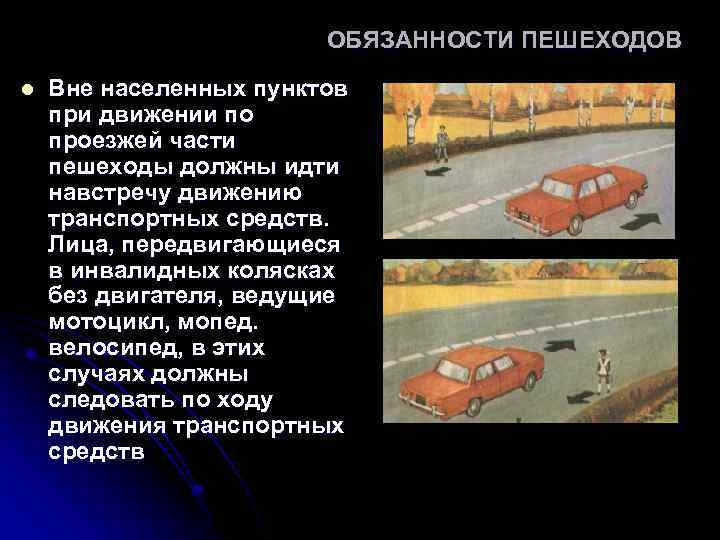 ОБЯЗАННОСТИ ПЕШЕХОДОВ

Вне населенных пунктов при движении по проезжей части пешеходы должны идти навстречу движению транспортных средств. Лица, передвигающиеся в инвалидных колясках без двигателя, ведущие мотоцикл, мопед. велосипед, в этих случаях должны следовать по ходу движения транспортных средств